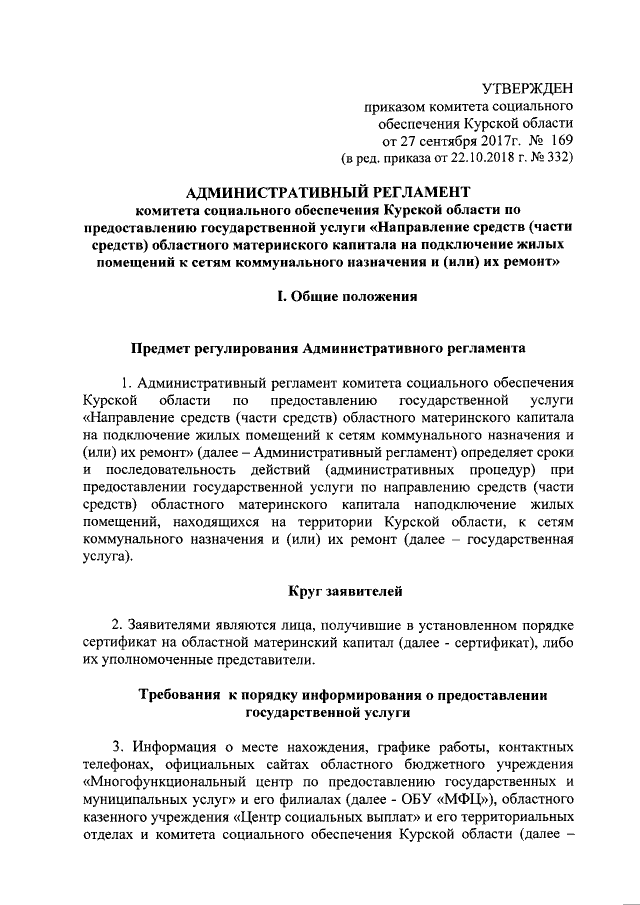 УТВЕРЖДЕН
приказом комитета социального обеспечения Курской области
от 27 сентября 2017г. № 169
(в ред. приказа от 22.10.2018 г. № 332)

АДМИНИСТРАТИВНЫЙ РЕГЛАМЕНТ
комитета социального обеспечения Курской области по предоставлению государственной услуги «Направление средств (части средств) областного материнского капитала на подключение жилых помещений к сетям коммунального назначения и (или) их ремонт»

I. Общие положения

Предмет регулирования Административного регламента

1. Административный регламент комитета социального обеспечения Курской области по предоставлению государственной услуги «Направление средств (части средств) областного материнского капитала на подключение жилых помещений к сетям коммунального назначения и (или) их ремонт» (далее – Административный регламент) определяет сроки и последовательность действий (административных процедур) при предоставлении государственной услуги по направлению средств (части средств) областного материнского капитала наподключение жилых помещений, находящихся на территории Курской области, к сетям коммунального назначения и (или) их ремонт (далее – государственная услуга).

Круг заявителей

2. Заявителями являются лица, получившие в установленном порядке сертификат на областной материнский капитал (далее - сертификат), либо их уполномоченные представители.

Требования к порядку информирования о предоставлении государственной услуги

3. Информация о месте нахождения, графике работы, контактных телефонах, официальных сайтах областного бюджетного учреждения «Многофункциональный центр по предоставлению государственных и муниципальных услуг» и его филиалах (далее - ОБУ «МФЦ»), областного казенного учреждения «Центр социальных выплат» и его территориальных отделах и комитета социального обеспечения Курской области (далее –